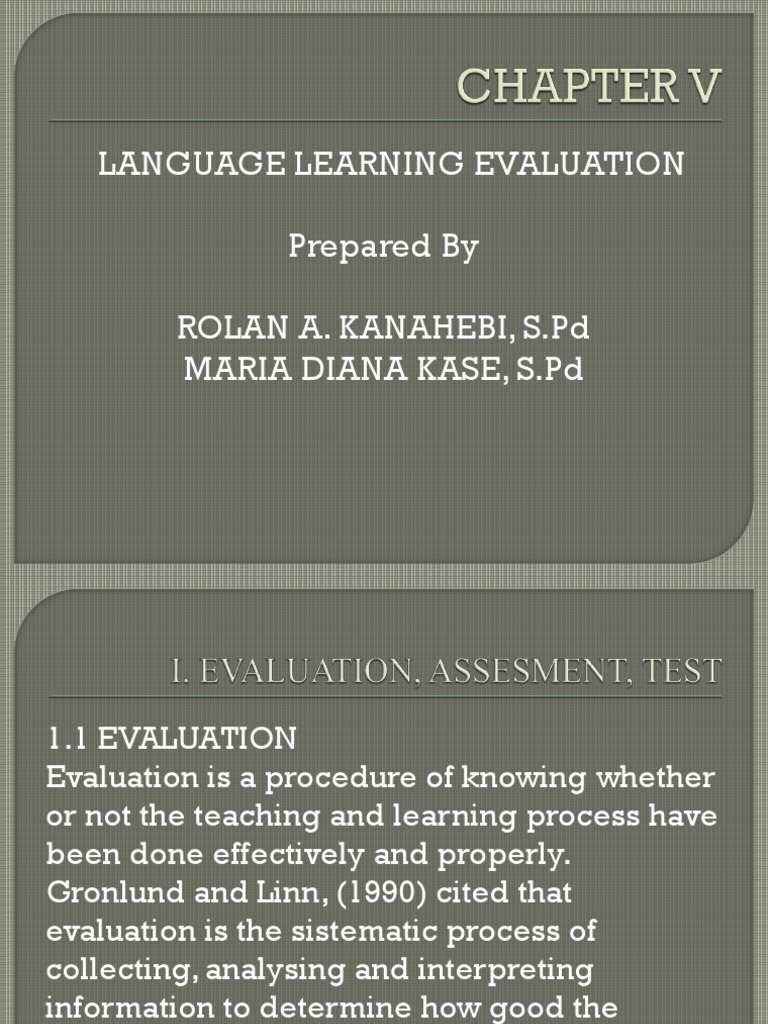 CHAPTER V

LANGUAGE LEARNING EVALUATION

Prepared By

ROLAN A. KANAHEBI, S.Pd
MARIA DIANA KASE, S.Pd

I. EVALUATION, ASSESMENT, TEST

1.1 EVALUATION
Evaluation is a procedure of knowing whether or not the teaching and learning process have been done effectively and properly. Gronlund and Linn, (1990) cited that evaluation is the sistematic process of collecting, analysing and interpreting information to determine how good the